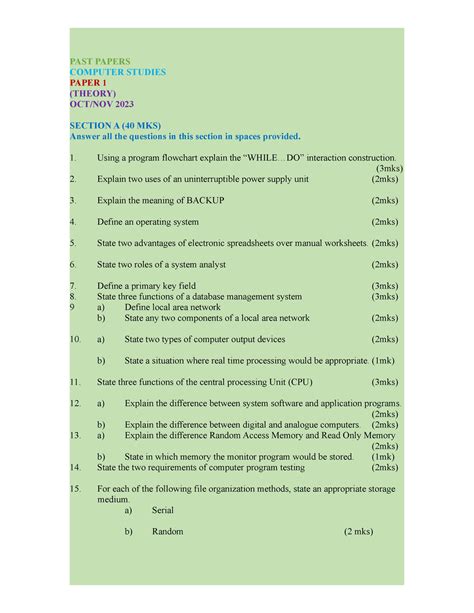 PAST PAPERS
COMPUTER STUDIES
PAPER 1
(THEORY)
OCT/NOV 2023

SECTION A (40 MKS)
Answer all the questions in this section in spaces provided.

1. Using a program flowchart explain the "WHILE…DO" interaction construction. (3mks)

2. Explain two uses of an uninterruptible power supply unit (2mks)

3. Explain the meaning of BACKUP (2mks)

4. Define an operating system (2mks)

5. State two advantages of electronic spreadsheets over manual worksheets. (2mks)

6. State two roles of a system analyst (2mks)

7. Define a primary key field (3mks)

8. State three functions of a database management system (3mks)

9 a) Define local area network
b) State any two components of a local area network (2mks)

10. a) State two types of computer output devices (2mks)

b) State a situation where real time processing would be appropriate. (1mk)

11. State three functions of the central processing Unit (CPU) (3mks)

12. a) Explain the difference between system software and application programs. (2mks)
b) Explain the difference between digital and analogue computers. (2mks)

13. a) Explain the difference Random Access Memory and Read Only Memory (2mks)
b) State in which memory the monitor program would be stored. (1mk)

14. State the two requirements of computer program testing (2mks)

15. For each of the following file organization methods, state an appropriate storage medium.
a) Serial

b) Random (2 mks)